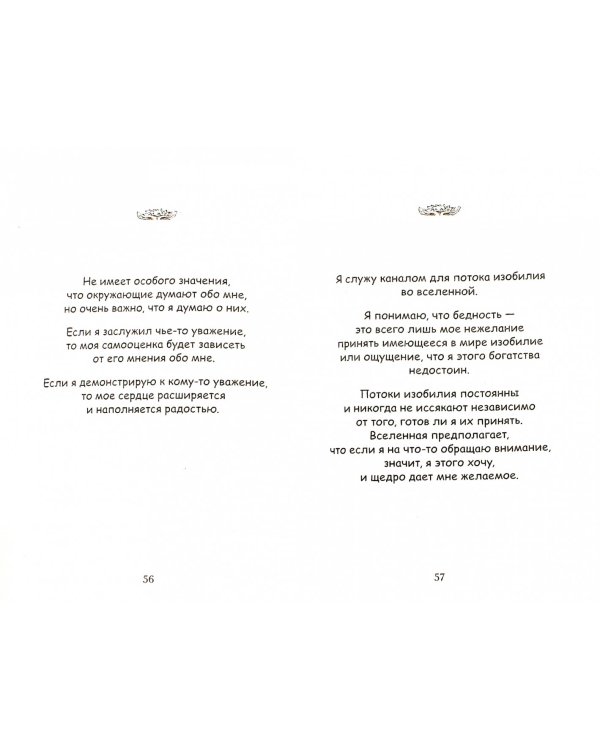 Не имеет особого значения, что окружающие думают обо мне, но очень важно, что я думаю о них.

Если я заслужил чье-то уважение, то моя самооценка будет зависеть от его мнения обо мне.

Если я демонстрирую к кому-то уважение, то мое сердце расширяется и наполняется радостью.

56

Я служу каналом для потока изобилия во вселенной.

Я понимаю, что бедность — это всего лишь мое нежелание принять имеющееся в мире изобилие или ощущение, что я этого богатства недостоин.

Потоки изобилия постоянны и никогда не иссякают независимо от того, готов ли я их принять. Вселенная предполагает, что если я на что-то обращаю внимание, значит, я этого хочу, и щедро дает мне желаемое.

57